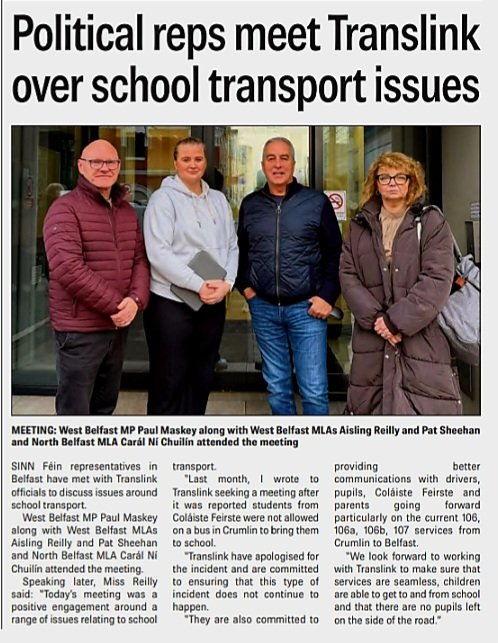 Political reps meet Translink over school transport issues

MEETING: West Belfast MP Paul Maskey along with West Belfast MLAs Aisling Reilly and Pat Sheehan and North Belfast MLA Carál Ní Chuilín attended the meeting

SINN Féin representatives in Belfast have met with Translink officials to discuss issues around school transport.

West Belfast MP Paul Maskey along with West Belfast MLAs Aisling Reilly and Pat Sheehan and North Belfast MLA Carál Ní Chuilín attended the meeting.

Speaking later, Miss Reilly said: "Today's meeting was a positive engagement around a range of issues relating to school transport.

"Last month, I wrote to Translink seeking a meeting after it was reported students from Coláiste Feirste were not allowed on a bus in Crumlin to bring them to school.

"Translink have apologised for the incident and are committed to ensuring that this type of incident does not continue to happen.

"They are also committed to providing better communications with drivers, pupils, Coláiste Feirste and parents going forward particularly on the current 106, 106a, 106b, 107 services from Crumlin to Belfast.

"We look forward to working with Translink to make sure that services are seamless, children are able to get to and from school and that there are no pupils left on the side of the road."